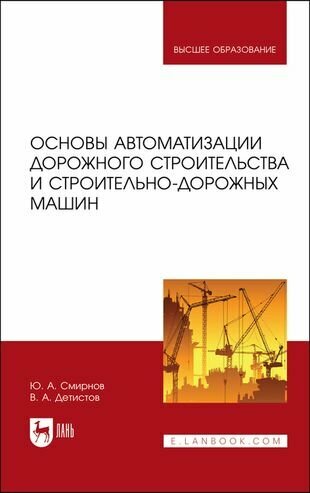 ВЫСШЕЕ ОБРАЗОВАНИЕ

ОСНОВЫ АВТОМАТИЗАЦИИ ДОРОЖНОГО СТРОИТЕЛЬСТВА И СТРОИТЕЛЬНО-ДОРОЖНЫХ МАШИН

Ю. А. Смирнов
В. А. Детистов

ЛАНЬ

E.LANBOOK.COM